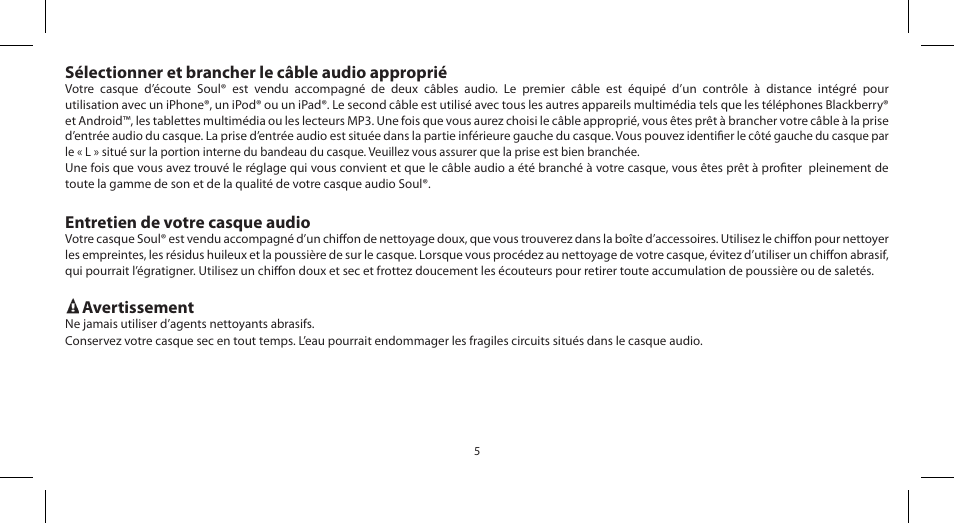 Sélectionner et brancher le câble audio approprié
Votre casque d'écoute Soul® est vendu accompagné de deux câbles audio. Le premier câble est équipé d'un contrôle à distance intégré pour utilisation avec un iPhone®, un iPod® ou un iPad®. Le second câble est utilisé avec tous les autres appareils multimédia tels que les téléphones Blackberry® et Android™, les tablettes multimédia ou les lecteurs MP3. Une fois que vous aurez choisi le câble approprié, vous êtes prêt à brancher votre câble à la prise d'entrée audio du casque. La prise d'entrée audio est située dans la partie inférieure gauche du casque. Vous pouvez identifier le côté gauche du casque par le « L » situé sur la portion interne du bandeau du casque. Veuillez vous assurer que la prise est bien branchée.
Une fois que vous avez trouvé le réglage qui vous convient et que le câble audio a été branché à votre casque, vous êtes prêt à profiter pleinement de toute la gamme de son et de la qualité de votre casque audio Soul®.

Entretien de votre casque audio
Votre casque Soul® est vendu accompagné d'un chiffon de nettoyage doux, que vous trouverez dans la boîte d'accessoires. Utilisez le chiffon pour nettoyer les empreintes, les résidus huileux et la poussière de sur le casque. Lorsque vous procédez au nettoyage de votre casque, évitez d'utiliser un chiffon abrasif, qui pourrait l'égratigner. Utilisez un chiffon doux et sec et frottez doucement les écouteurs pour retirer toute accumulation de poussière ou de saletés.

Avertissement
Ne jamais utiliser d'agents nettoyants abrasifs.
Conservez votre casque sec en tout temps. L'eau pourrait endommager les fragiles circuits situés dans le casque audio.

5